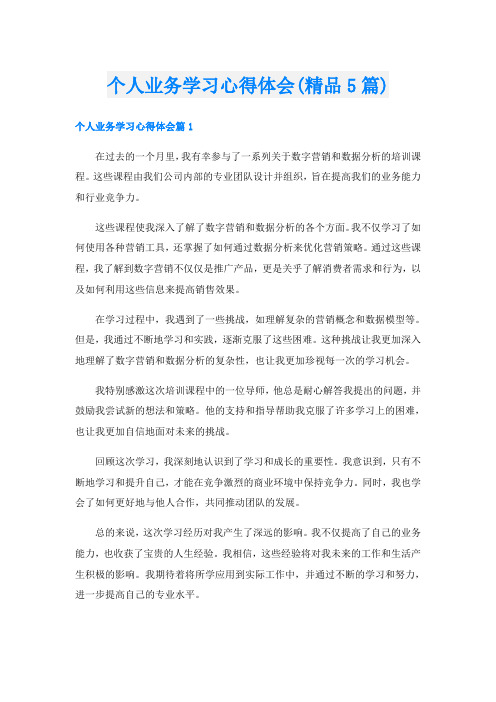 个人业务学习心得体会(精品5篇)

个人业务学习心得体会篇1

在过去的一个月里，我有幸参与了一系列关于数字营销和数据分析的培训课程。这些课程由我们公司内部的专业团队设计并组织，旨在提高我们的业务能力和行业竞争力。

这些课程使我深入了解了数字营销和数据分析的各个方面。我不仅学习了如何使用各种营销工具，还掌握了如何通过数据分析来优化营销策略。通过这些课程，我了解到数字营销不仅仅是推广产品，更是关乎了解消费者需求和行为，以及如何利用这些信息来提高销售效果。

在学习过程中，我遇到了一些挑战，如理解复杂的营销概念和数据模型等。但是，我通过不断地学习和实践，逐渐克服了这些困难。这种挑战让我更加深入地理解了数字营销和数据分析的复杂性，也让我更加珍视每一次的学习机会。

我特别感激这次培训课程中的一位导师，他总是耐心解答我提出的问题，并鼓励我尝试新的想法和策略。他的支持和指导帮助我克服了许多学习上的困难，也让我更加自信地面对未来的挑战。

回顾这次学习，我深刻地认识到了学习和成长的重要性。我意识到，只有不断地学习和提升自己，才能在竞争激烈的商业环境中保持竞争力。同时，我也学会了如何更好地与他人合作，共同推动团队的发展。

总的来说，这次学习经历对我产生了深远的影响。我不仅提高了自己的业务能力，也收获了宝贵的人生经验。我相信，这些经验将对我未来的工作和生活产生积极的影响。我期待着将所学应用到实际工作中，并通过不断的学习和努力，进一步提高自己的专业水平。